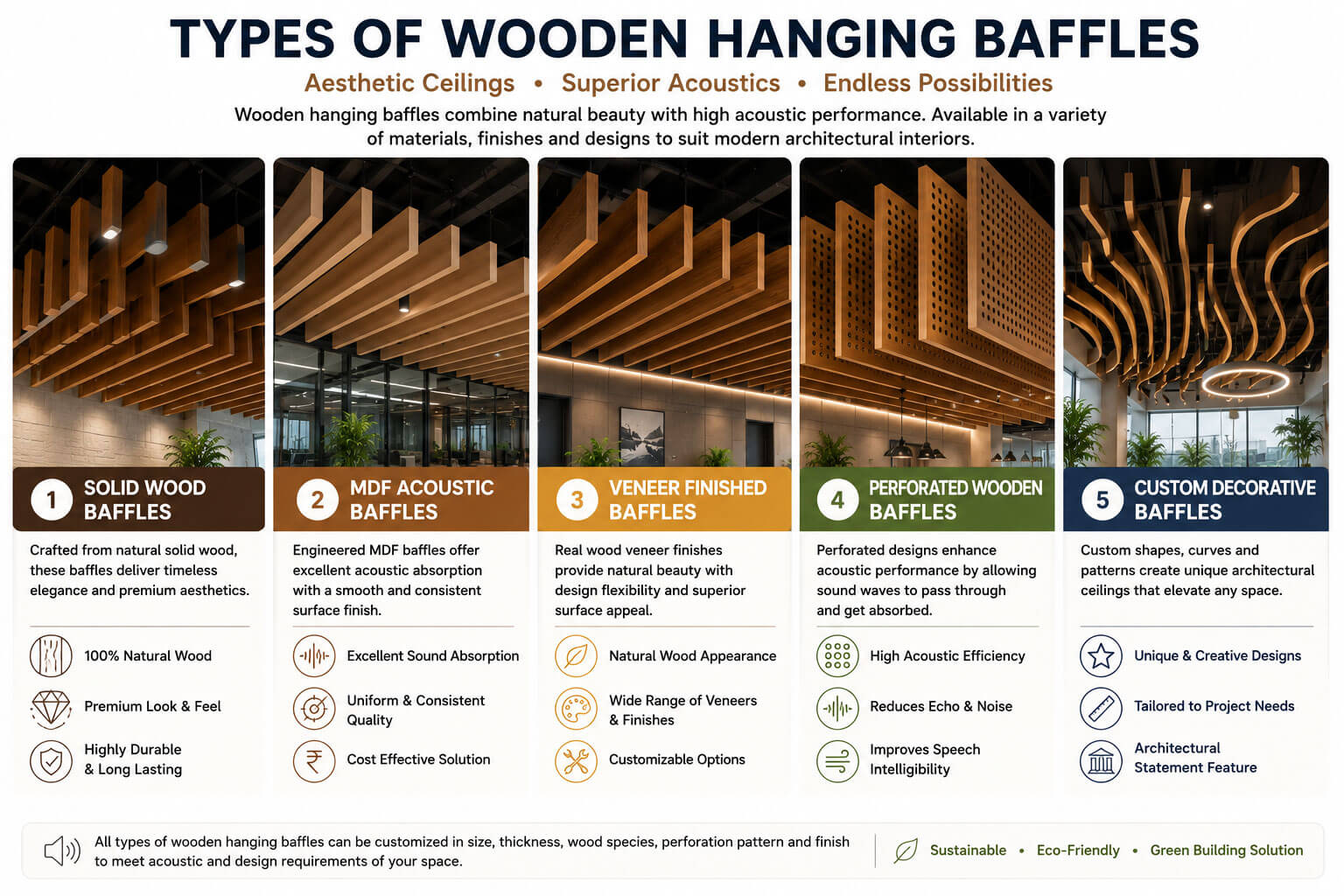 TYPES OF WOODEN HANGING BAFFLES

Aesthetic Ceilings • Superior Acoustics • Endless Possibilities

Wooden hanging baffles combine natural beauty with high acoustic performance. Available in a variety of materials, finishes and designs to suit modern architectural interiors.

1 SOLID WOOD BAFFLES

Crafted from natural solid wood, these baffles deliver timeless elegance and premium aesthetics.

100% Natural Wood

Premium Look & Feel

Highly Durable & Long Lasting

2 MDF ACOUSTIC BAFFLES

Engineered MDF baffles offer excellent acoustic absorption with a smooth and consistent surface finish.

Excellent Sound Absorption

Uniform & Consistent Quality

Cost Effective Solution

3 VENEER FINISHED BAFFLES

Real wood veneer finishes provide natural beauty with design flexibility and superior surface appeal.

Natural Wood Appearance

Wide Range of Veneers & Finishes

Customizable Options

4 PERFORATED WOODEN BAFFLES

Perforated designs enhance acoustic performance by allowing sound waves to pass through and get absorbed.

High Acoustic Efficiency

Reduces Echo & Noise

Improves Speech Intelligibility

5 CUSTOM DECORATIVE BAFFLES

Custom shapes, curves and patterns create unique architectural ceilings that elevate any space.

Unique & Creative Designs

Tailored to Project Needs

Architectural Statement Feature

All types of wooden hanging baffles can be customized in size, thickness, wood species, perforation pattern and finish to meet acoustic and design requirements of your space.

Sustainable • Eco-Friendly • Green Building Solution